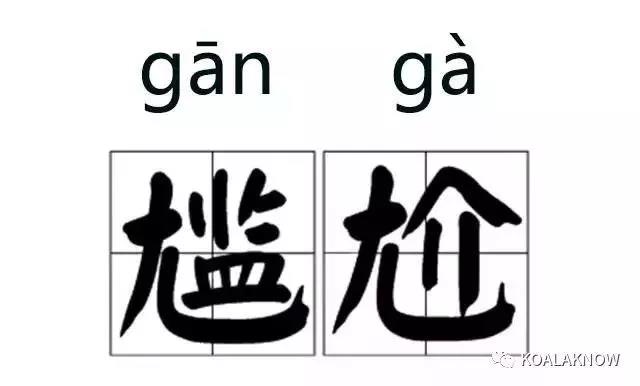 gān gà

尴尬

KOALAKNOW